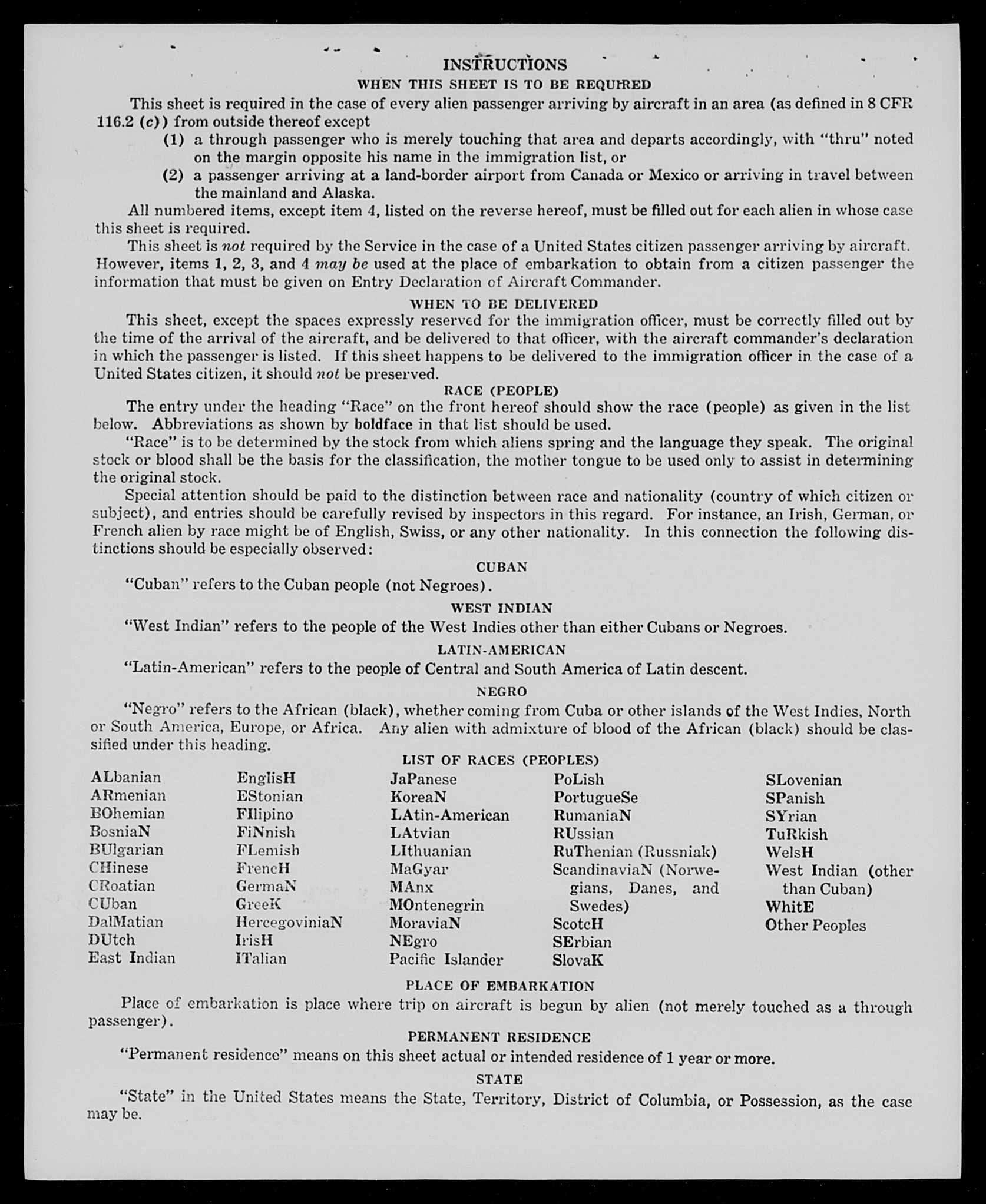 INSTRUCTIONS

WHEN THIS SHEET IS TO BE REQUIRED

This sheet is required in the case of every alien passenger arriving by aircraft in an area (as defined in 8 CFR 116.2 (c)) from outside thereof except

(1) a through passenger who is merely touching that area and departs accordingly, with "thru" noted on the margin opposite his name in the immigration list, or

(2) a passenger arriving at a land-border airport from Canada or Mexico or arriving in travel between the mainland and Alaska.

All numbered items, except item 4, listed on the reverse hereof, must be filled out for each alien in whose case this sheet is required.

This sheet is not required by the Service in the case of a United States citizen passenger arriving by aircraft. However, items 1, 2, 3, and 4 may be used at the place of embarkation to obtain from a citizen passenger the information that must be given on Entry Declaration of Aircraft Commander.

WHEN TO BE DELIVERED

This sheet, except the spaces expressly reserved for the immigration officer, must be correctly filled out by the time of the arrival of the aircraft, and be delivered to that officer, with the aircraft commander's declaration in which the passenger is listed. If this sheet happens to be delivered to the immigration officer in the case of a United States citizen, it should not be preserved.

RACE (PEOPLE)

The entry under the heading "Race" on the front hereof should show the race (people) as given in the list below. Abbreviations as shown by boldface in that list should be used.

"Race" is to be determined by the stock from which aliens spring and the language they speak. The original stock or blood shall be the basis for the classification, the mother tongue to be used only to assist in determining the original stock.

Special attention should be paid to the distinction between race and nationality (country of which citizen or subject), and entries should be carefully revised by inspectors in this regard. For instance, an Irish, German, or French alien by race might be of English, Swiss, or any other nationality. In this connection the following distinctions should be especially observed:

CUBAN

"Cuban" refers to the Cuban people (not Negroes).

WEST INDIAN

"West Indian" refers to the people of the West Indies other than either Cubans or Negroes.

LATIN-AMERICAN

"Latin-American" refers to the people of Central and South America of Latin descent.

NEGRO

"Negro" refers to the African (black), whether coming from Cuba or other islands of the West Indies, North or South America, Europe, or Africa. Any alien with admixture of blood of the African (black) should be classified under this heading.

LIST OF RACES (PEOPLES)

ALbanian
ARmenian
BOhemian
BosniaN
BUlgarian
CHinese
CRoatian
CUban
DalMatian
DUtch
East Indian

EnglisH
EStonian
FIlipino
FiNnish
FLemish
FrencH
GermaN
GreeK
HercegoviniaN
IrisH
ITalian

JaPanese
KoreaN
LAtin-American
LAtvian
LIthuanian
MaGyar
MAnx
MOntenegrin
MoraviaN
NEgro
Pacific Islander

PoLish
PortugueSe
RumaniaN
RUssian
RuThenian (Russniak)
ScandinaviaN (Norwegians, Danes, and Swedes)
ScotcH
SErbian
SlovaK

SLovenian
SPanish
SYrian
TuRkish
WelsH
West Indian (other than Cuban)
WhitE
Other Peoples

PLACE OF EMBARKATION

Place of embarkation is place where trip on aircraft is begun by alien (not merely touched as a through passenger).

PERMANENT RESIDENCE

"Permanent residence" means on this sheet actual or intended residence of 1 year or more.

STATE

"State" in the United States means the State, Territory, District of Columbia, or Possession, as the case may be.